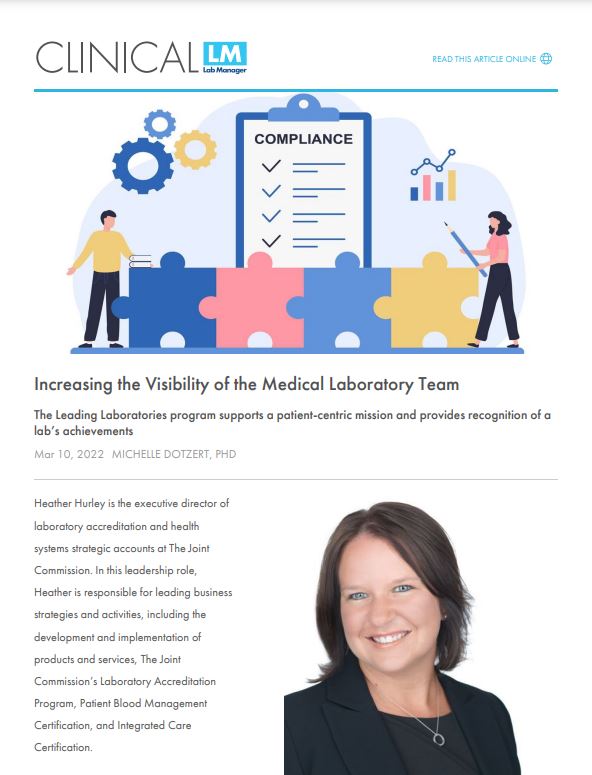 CLINICAL LM Lab Manager

READ THIS ARTICLE ONLINE

COMPLIANCE

Increasing the Visibility of the Medical Laboratory Team

The Leading Laboratories program supports a patient-centric mission and provides recognition of a lab's achievements

Mar 10, 2022 MICHELLE DOTZERT, PHD

Heather Hurley is the executive director of laboratory accreditation and health systems strategic accounts at The Joint Commission. In this leadership role, Heather is responsible for leading business strategies and activities, including the development and implementation of products and services, The Joint Commission's Laboratory Accreditation Program, Patient Blood Management Certification, and Integrated Care Certification.